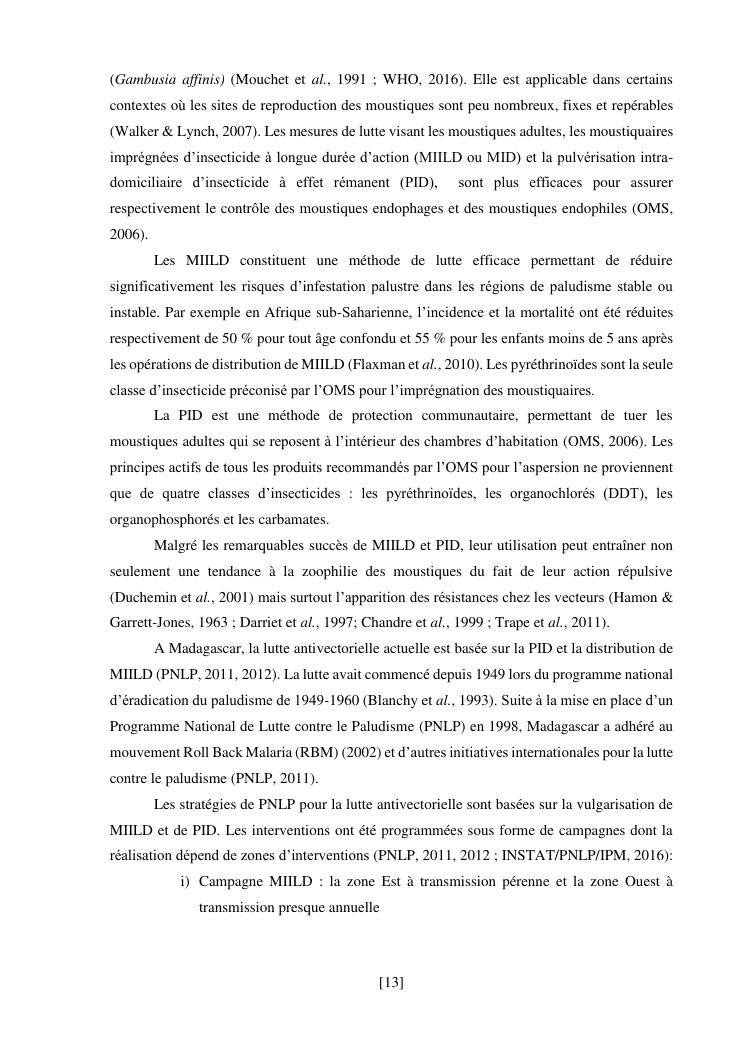 (Gambusia affinis) (Mouchet et al., 1991 ; WHO, 2016). Elle est applicable dans certains contextes où les sites de reproduction des moustiques sont peu nombreux, fixes et repérables (Walker & Lynch, 2007). Les mesures de lutte visant les moustiques adultes, les moustiquaires imprégnées d'insecticide à longue durée d'action (MIILD ou MID) et la pulvérisation intra-domiciliaire d'insecticide à effet rémanent (PID), sont plus efficaces pour assurer respectivement le contrôle des moustiques endophages et des moustiques endophiles (OMS, 2006).

Les MIILD constituent une méthode de lutte efficace permettant de réduire significativement les risques d'infestation palustre dans les régions de paludisme stable ou instable. Par exemple en Afrique sub-Saharienne, l'incidence et la mortalité ont été réduites respectivement de 50 % pour tout âge confondu et 55 % pour les enfants moins de 5 ans après les opérations de distribution de MIILD (Flaxman et al., 2010). Les pyréthrinoïdes sont la seule classe d'insecticide préconisé par l'OMS pour l'imprégnation des moustiquaires.

La PID est une méthode de protection communautaire, permettant de tuer les moustiques adultes qui se reposent à l'intérieur des chambres d'habitation (OMS, 2006). Les principes actifs de tous les produits recommandés par l'OMS pour l'aspersion ne proviennent que de quatre classes d'insecticides : les pyréthrinoïdes, les organochlorés (DDT), les organophosphorés et les carbamates.

Malgré les remarquables succès de MIILD et PID, leur utilisation peut entraîner non seulement une tendance à la zoophilie des moustiques du fait de leur action répulsive (Duchemin et al., 2001) mais surtout l'apparition des résistances chez les vecteurs (Hamon & Garrett-Jones, 1963 ; Darriet et al., 1997; Chandre et al., 1999 ; Trape et al., 2011).

A Madagascar, la lutte antivectorielle actuelle est basée sur la PID et la distribution de MIILD (PNLP, 2011, 2012). La lutte avait commencé depuis 1949 lors du programme national d'éradication du paludisme de 1949-1960 (Blanchy et al., 1993). Suite à la mise en place d'un Programme National de Lutte contre le Paludisme (PNLP) en 1998, Madagascar a adhéré au mouvement Roll Back Malaria (RBM) (2002) et d'autres initiatives internationales pour la lutte contre le paludisme (PNLP, 2011).

Les stratégies de PNLP pour la lutte antivectorielle sont basées sur la vulgarisation de MIILD et de PID. Les interventions ont été programmées sous forme de campagnes dont la réalisation dépend de zones d'interventions (PNLP, 2011, 2012 ; INSTAT/PNLP/IPM, 2016):

i) Campagne MIILD : la zone Est à transmission pérenne et la zone Ouest à transmission presque annuelle

[13]